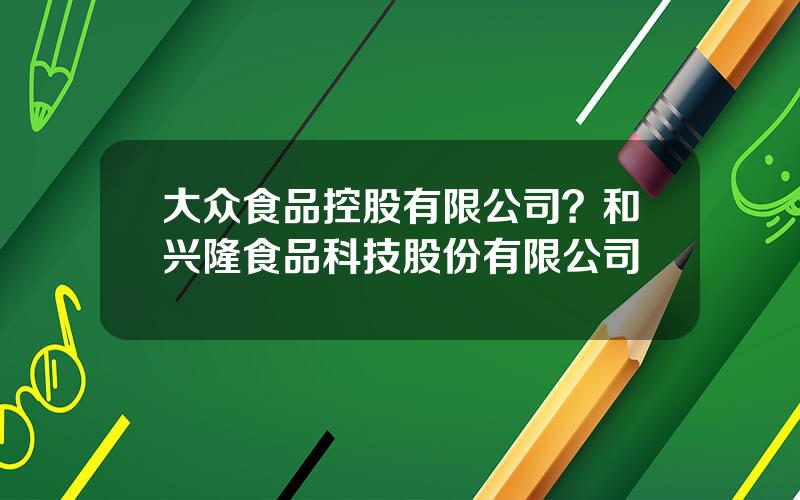 大众食品控股有限公司？和兴隆食品科技股份有限公司